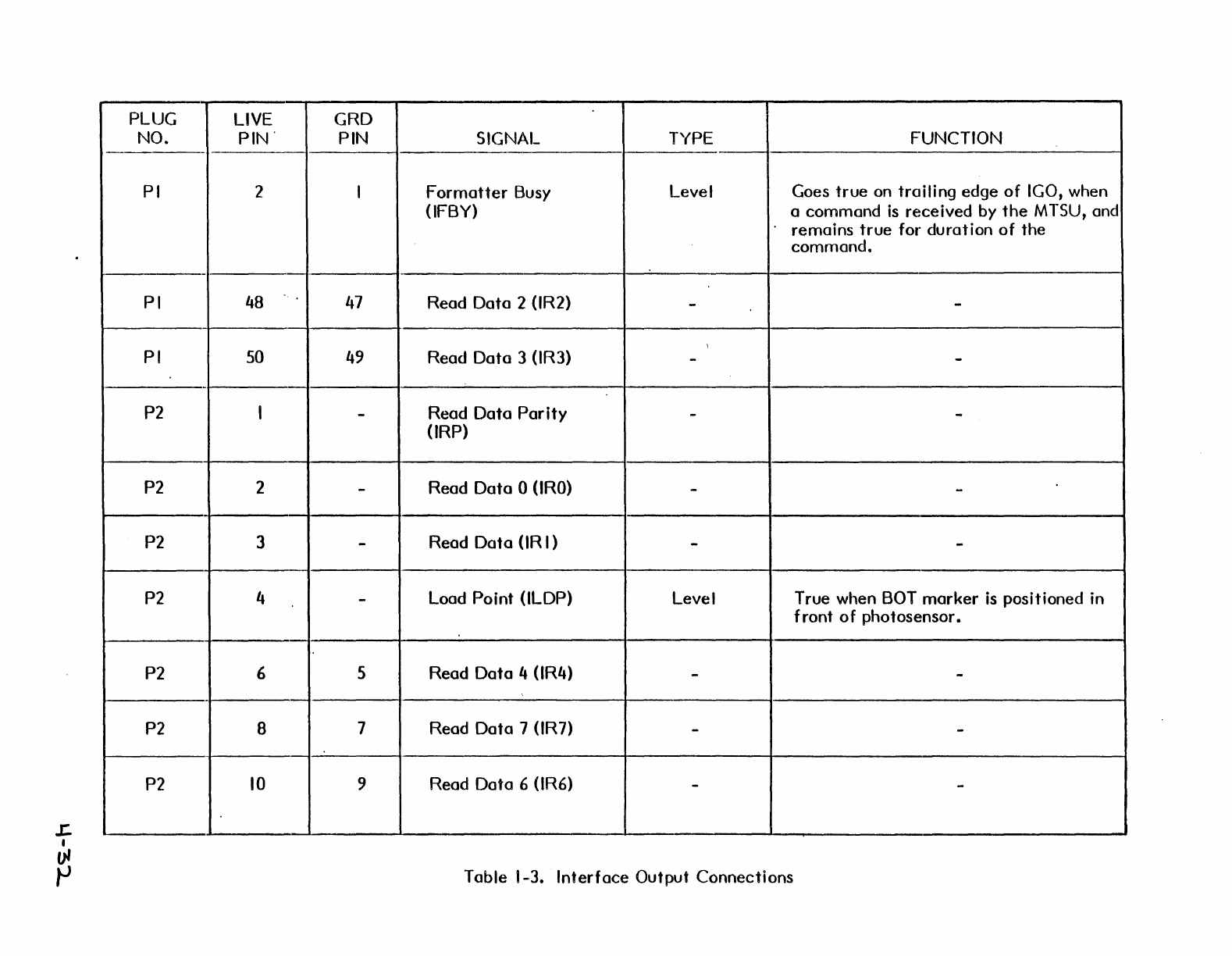 | PLUG NO. | LIVE PIN | GRD PIN | SIGNAL | TYPE | FUNCTION |
|---|---|---|---|---|---|
| P1 | 2 | 1 | Formatter Busy (IFBY) | Level | Goes true on trailing edge of IGO, when a command is received by the MTSU, and remains true for duration of the command. |
| P1 | 48 | 47 | Read Data 2 (IR2) | - | - |
| P1 | 50 | 49 | Read Data 3 (IR3) | - | - |
| P2 | 1 | - | Read Data Parity (IRP) | - | - |
| P2 | 2 | - | Read Data 0 (IR0) | - | - |
| P2 | 3 | - | Read Data (IR1) | - | - |
| P2 | 4 | - | Load Point (ILDP) | Level | True when BOT marker is positioned in front of photosensor. |
| P2 | 6 | 5 | Read Data 4 (IR4) | - | - |
| P2 | 8 | 7 | Read Data 7 (IR7) | - | - |
| P2 | 10 | 9 | Read Data 6 (IR6) | - | - |

Table 1-3. Interface Output Connections

4-32